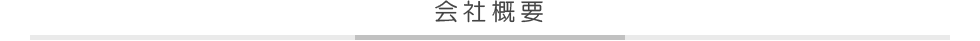 会社概要